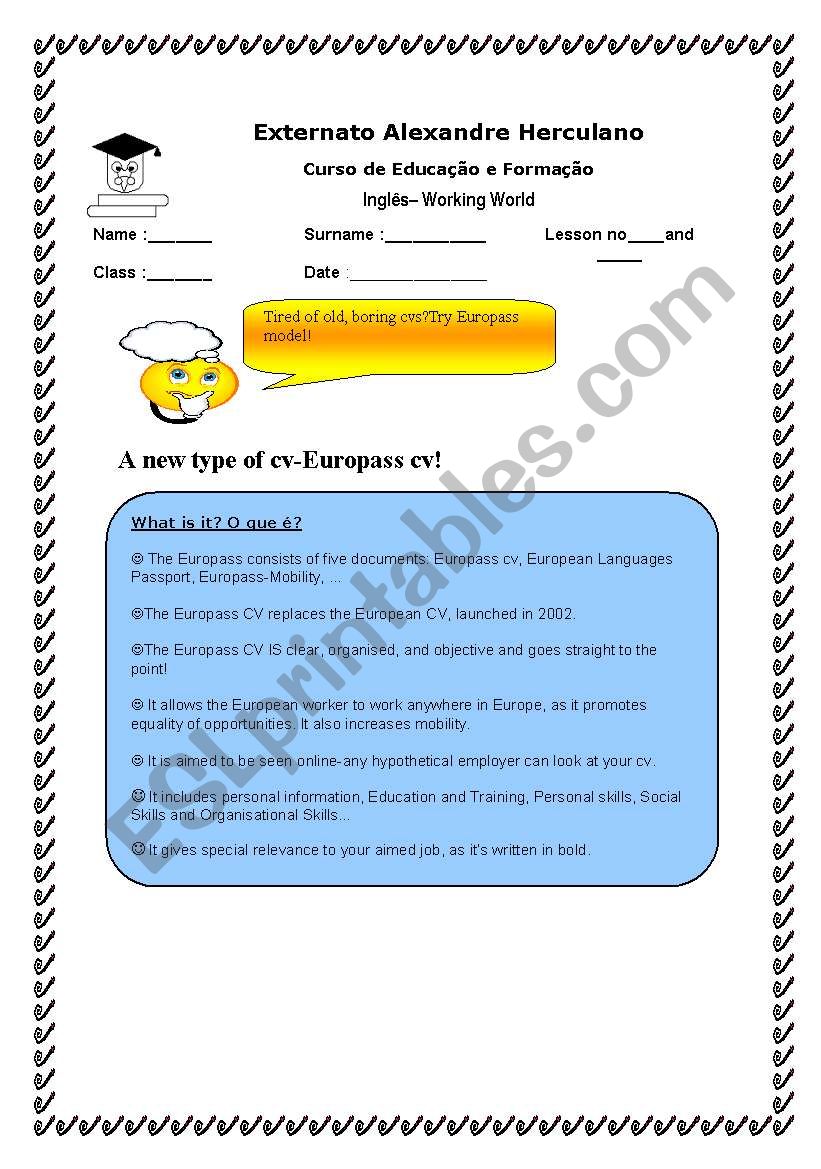 Externato Alexandre Herculano

Curso de Educação e Formação

Inglês– Working World

Name :_______ Surname :___________ Lesson no____and _____

Class :_______ Date :_______________

Tired of old, boring cvs?Try Europass model!

A new type of cv-Europass cv!

What is it? O que é?

☺ The Europass consists of five documents: Europass cv, European Languages Passport, Europass-Mobility, ...

☺The Europass CV replaces the European CV, launched in 2002.

☺The Europass CV IS clear, organised, and objective and goes straight to the point!

☺ It allows the European worker to work anywhere in Europe, as it promotes equality of opportunities. It also increases mobility.

☺ It is aimed to be seen online-any hypothetical employer can look at your cv.

☺ It includes personal information, Education and Training, Personal skills, Social Skills and Organisational Skills...

☺ It gives special relevance to your aimed job, as it's written in bold.

ESLprintables.com